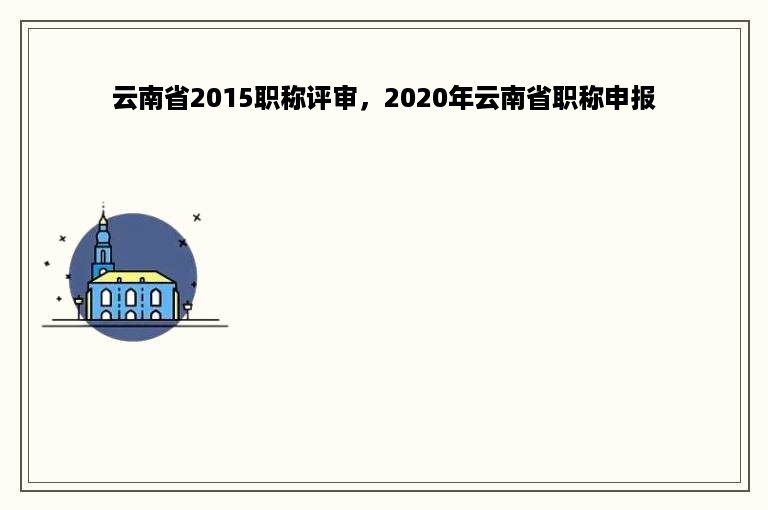 云南省2015职称评审，2020年云南省职称申报